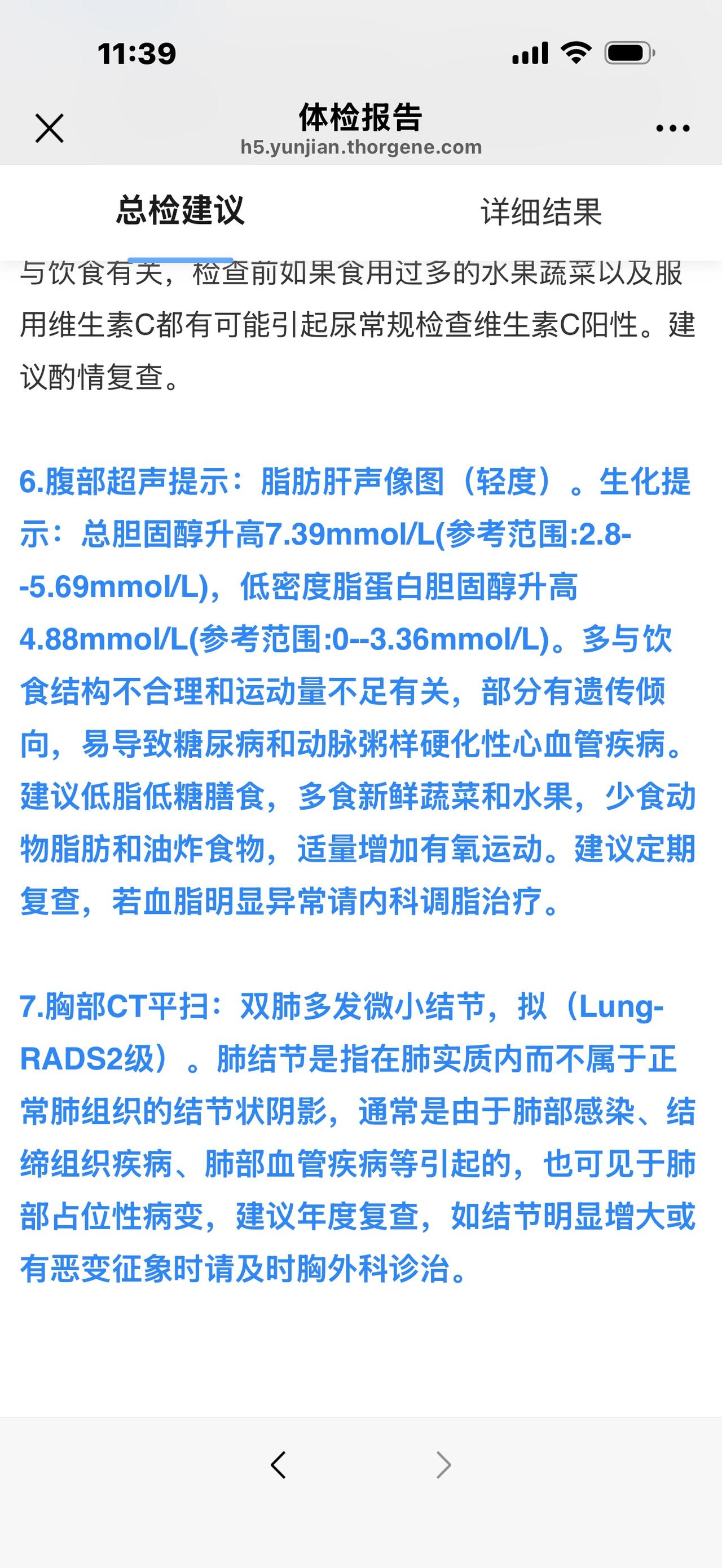 11:39

体检报告
h5.yunjian.thorgene.com

总检建议 详细结果

与饮食有关，检查前如果食用过多的水果蔬菜以及服用维生素C都有可能引起尿常规检查维生素C阳性。建议酌情复查。

6.腹部超声提示：脂肪肝声像图（轻度）。生化提示：总胆固醇升高7.39mmol/L(参考范围:2.8--5.69mmol/L)，低密度脂蛋白胆固醇升高4.88mmol/L(参考范围:0--3.36mmol/L)。多与饮食结构不合理和运动量不足有关，部分有遗传倾向，易导致糖尿病和动脉粥样硬化性心血管疾病。建议低脂低糖膳食，多食新鲜蔬菜和水果，少食动物脂肪和油炸食物，适量增加有氧运动。建议定期复查，若血脂明显异常请内科调脂治疗。

7.胸部CT平扫：双肺多发微小结节，拟（Lung-RADS2级）。肺结节是指在肺实质内而不属于正常肺组织的结节状阴影，通常是由于肺部感染、结缔组织疾病、肺部血管疾病等引起的，也可见于肺部占位性病变，建议年度复查，如结节明显增大或有恶变征象时请及时胸外科诊治。